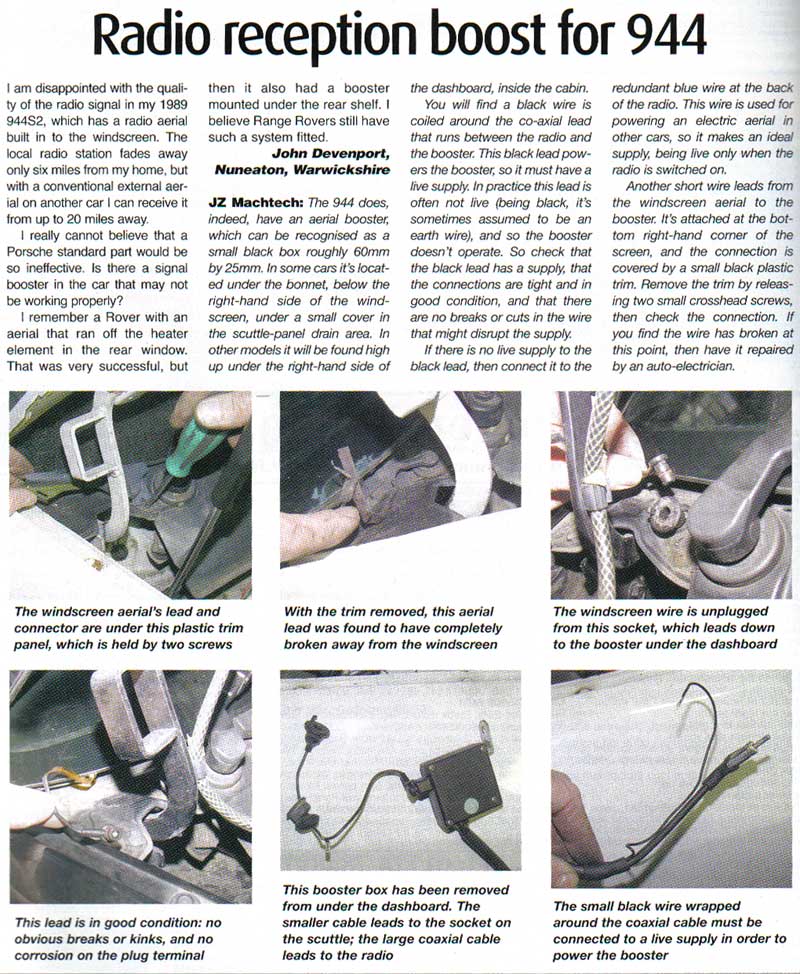 Radio reception boost for 944

I am disappointed with the quality of the radio signal in my 1989 944S2, which has a radio aerial built in to the windscreen. The local radio station fades away only six miles from my home, but with a conventional external aerial on another car I can receive it from up to 20 miles away.

I really cannot believe that a Porsche standard part would be so ineffective. Is there a signal booster in the car that may not be working properly?

I remember a Rover with an aerial that ran off the heater element in the rear window. That was very successful, but then it also had a booster mounted under the rear shelf. I believe Range Rovers still have such a system fitted.

John Devenport, Nuneaton, Warwickshire

JZ Machtech: The 944 does, indeed, have an aerial booster, which can be recognised as a small black box roughly 60mm by 25mm. In some cars it's located under the bonnet, below the right-hand side of the windscreen, under a small cover in the scuttle-panel drain area. In other models it will be found high up under the right-hand side of the dashboard, inside the cabin.

You will find a black wire is coiled around the co-axial lead that runs between the radio and the booster. This black lead powers the booster, so it must have a live supply. In practice this lead is often not live (being black, it's sometimes assumed to be an earth wire), and so the booster doesn't operate. So check that the black lead has a supply, that the connections are tight and in good condition, and that there are no breaks or cuts in the wire that might disrupt the supply.

If there is no live supply to the black lead, then connect it to the redundant blue wire at the back of the radio. This wire is used for powering an electric aerial in other cars, so it makes an ideal supply, being live only when the radio is switched on.

Another short wire leads from the windscreen aerial to the booster. It's attached at the bottom right-hand corner of the screen, and the connection is covered by a small black plastic trim. Remove the trim by releasing two small crosshead screws, then check the connection. If you find the wire has broken at this point, then have it repaired by an auto-electrician.

The windscreen aerial's lead and connector are under this plastic trim panel, which is held by two screws

With the trim removed, this aerial lead was found to have completely broken away from the windscreen

The windscreen wire is unplugged from this socket, which leads down to the booster under the dashboard

This lead is in good condition: no obvious breaks or kinks, and no corrosion on the plug terminal

This booster box has been removed from under the dashboard. The smaller cable leads to the socket on the scuttle; the large coaxial cable leads to the radio

The small black wire wrapped around the coaxial cable must be connected to a live supply in order to power the booster